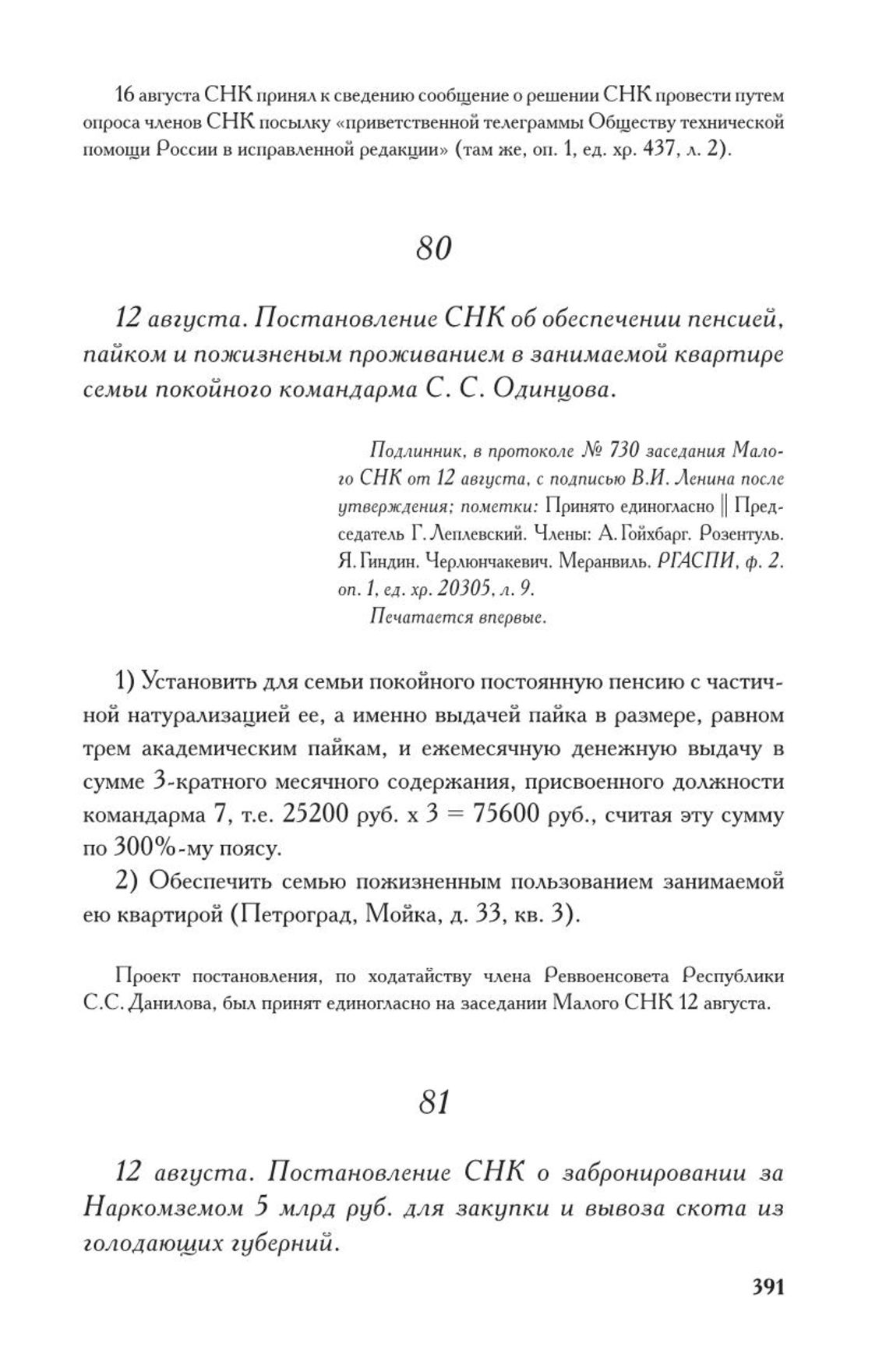 16 августа СНК принял к сведению сообщение о решении СНК провести путем опроса членов СНК посылку «приветственной телеграммы Обществу технической помощи России в исправленной редакции» (там же, оп. 1, ед. хр. 437, л. 2).

80

12 августа. Постановление СНК об обеспечении пенсией, пайком и пожизненым проживанием в занимаемой квартире семьи покойного командарма С. С. Одинцова.

Подлинник, в протоколе № 730 заседания Малого СНК от 12 августа, с подписью В.И. Ленина после утверждения; пометки: Принято единогласно || Председатель Г. Леплевский. Члены: А. Гойхбарг. Розентуль. Я. Гиндин. Черлюнчакевич. Меранвиль. РГАСПИ, ф. 2. оп. 1, ед. хр. 20305, л. 9.

Печатается впервые.

1) Установить для семьи покойного постоянную пенсию с частичной натурализацией ее, а именно выдачей пайка в размере, равном трем академическим пайкам, и ежемесячную денежную выдачу в сумме 3-кратного месячного содержания, присвоенного должности командарма 7, т.е. 25200 руб. х 3 = 75600 руб., считая эту сумму по 300%-му поясу.

2) Обеспечить семью пожизненным пользованием занимаемой ею квартирой (Петроград, Мойка, д. 33, кв. 3).

Проект постановления, по ходатайству члена Реввоенсовета Республики С.С. Данилова, был принят единогласно на заседании Малого СНК 12 августа.

81

12 августа. Постановление СНК о забронировании за Наркомземом 5 млрд руб. для закупки и вывоза скота из голодающих губерний.

391